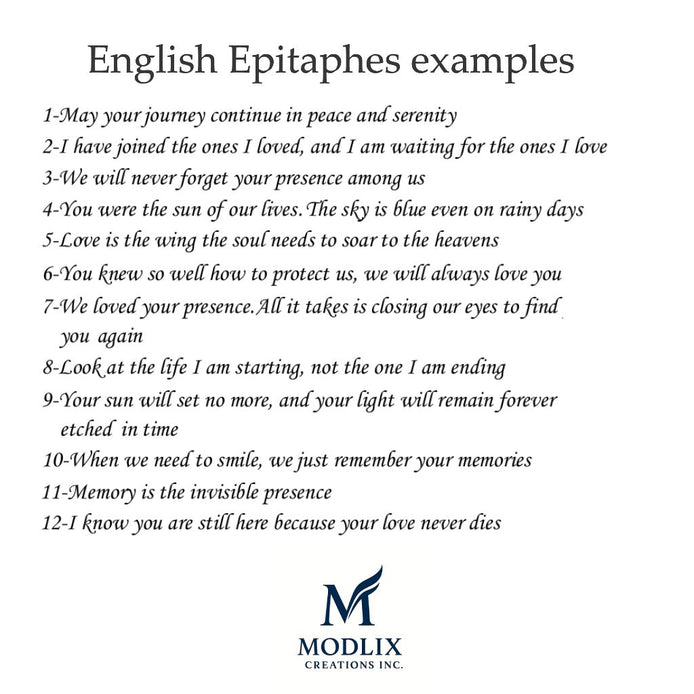 English Epitaphes examples

1-May your journey continue in peace and serenity

2-I have joined the ones I loved, and I am waiting for the ones I love

3-We will never forget your presence among us

4-You were the sun of our lives. The sky is blue even on rainy days

5-Love is the wing the soul needs to soar to the heavens

6-You knew so well how to protect us, we will always love you

7-We loved your presence. All it takes is closing our eyes to find you again

8-Look at the life I am starting, not the one I am ending

9-Your sun will set no more, and your light will remain forever etched in time

10-When we need to smile, we just remember your memories

11-Memory is the invisible presence

12-I know you are still here because your love never dies

M
MODLIX
CREATIONS INC.